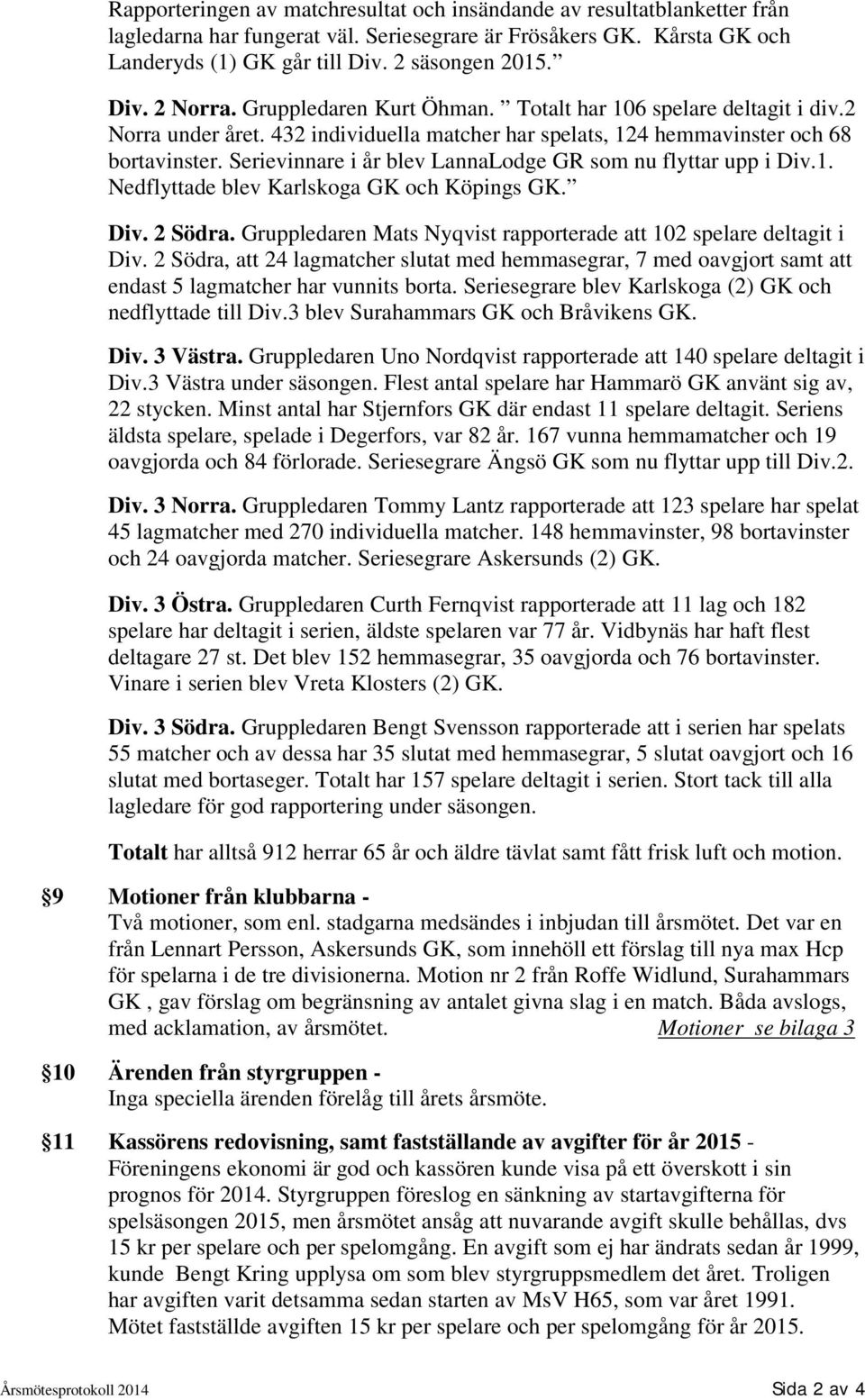 Rapporteringen av matchresultat och insändande av resultatblanketter från lagledarna har fungerat väl. Seriesegrare är Frösåkers GK. Kårsta GK och Landeryds (1) GK går till Div. 2 säsongen 2015.”

Div. 2 Norra. Gruppledaren Kurt Öhman. ” Totalt har 106 spelare deltagit i div.2 Norra under året. 432 individuella matcher har spelats, 124 hemmavinster och 68 bortavinster. Serievinnare i år blev LannaLodge GR som nu flyttar upp i Div.1. Nedflyttade blev Karlskoga GK och Köpings GK.”

Div. 2 Södra. Gruppledaren Mats Nyqvist rapporterade att 102 spelare deltagit i Div. 2 Södra, att 24 lagmatcher slutat med hemmasegrar, 7 med oavgjort samt att endast 5 lagmatcher har vunnits borta. Seriesegrare blev Karlskoga (2) GK och nedflyttade till Div.3 blev Surahammars GK och Bråvikens GK.

Div. 3 Västra. Gruppledaren Uno Nordqvist rapporterade att 140 spelare deltagit i Div.3 Västra under säsongen. Flest antal spelare har Hammarö GK använt sig av, 22 stycken. Minst antal har Stjernfors GK där endast 11 spelare deltagit. Seriens äldsta spelare, spelade i Degerfors, var 82 år. 167 vunna hemmamatcher och 19 oavgjorda och 84 förlorade. Seriesegrare Ängsö GK som nu flyttar upp till Div.2.

Div. 3 Norra. Gruppledaren Tommy Lantz rapporterade att 123 spelare har spelat 45 lagmatcher med 270 individuella matcher. 148 hemmavinster, 98 bortavinster och 24 oavgjorda matcher. Seriesegrare Askersunds (2) GK.

Div. 3 Östra. Gruppledaren Curth Fernqvist rapporterade att 11 lag och 182 spelare har deltagit i serien, äldste spelaren var 77 år. Vidbynäs har haft flest deltagare 27 st. Det blev 152 hemmasegrar, 35 oavgjorda och 76 bortavinster. Vinare i serien blev Vreta Klosters (2) GK.

Div. 3 Södra. Gruppledaren Bengt Svensson rapporterade att i serien har spelats 55 matcher och av dessa har 35 slutat med hemmasegrar, 5 slutat oavgjort och 16 slutat med bortaseger. Totalt har 157 spelare deltagit i serien. Stort tack till alla lagledare för god rapportering under säsongen.

Totalt har alltså 912 herrar 65 år och äldre tävlat samt fått frisk luft och motion.

9 Motioner från klubbarna -
Två motioner, som enl. stadgarna medsändes i inbjudan till årsmötet. Det var en från Lennart Persson, Askersunds GK, som innehöll ett förslag till nya max Hcp för spelarna i de tre divisionerna. Motion nr 2 från Roffe Widlund, Surahammars GK , gav förslag om begränsning av antalet givna slag i en match. Båda avslogs, med acklamation, av årsmötet. Motioner se bilaga 3

10 Ärenden från styrgruppen -
Inga speciella ärenden förelåg till årets årsmöte.

11 Kassörens redovisning, samt fastställande av avgifter för år 2015 -
Föreningens ekonomi är god och kassören kunde visa på ett överskott i sin prognos för 2014. Styrgruppen föreslog en sänkning av startavgifterna för spelsäsongen 2015, men årsmötet ansåg att nuvarande avgift skulle behållas, dvs 15 kr per spelare och per spelomgång. En avgift som ej har ändrats sedan år 1999, kunde Bengt Kring upplysa om som blev styrgruppsmedlem det året. Troligen har avgiften varit detsamma sedan starten av MsV H65, som var året 1991. Mötet fastställde avgiften 15 kr per spelare och per spelomgång för år 2015.

Årsmötesprotokoll 2014 Sida 2 av 4